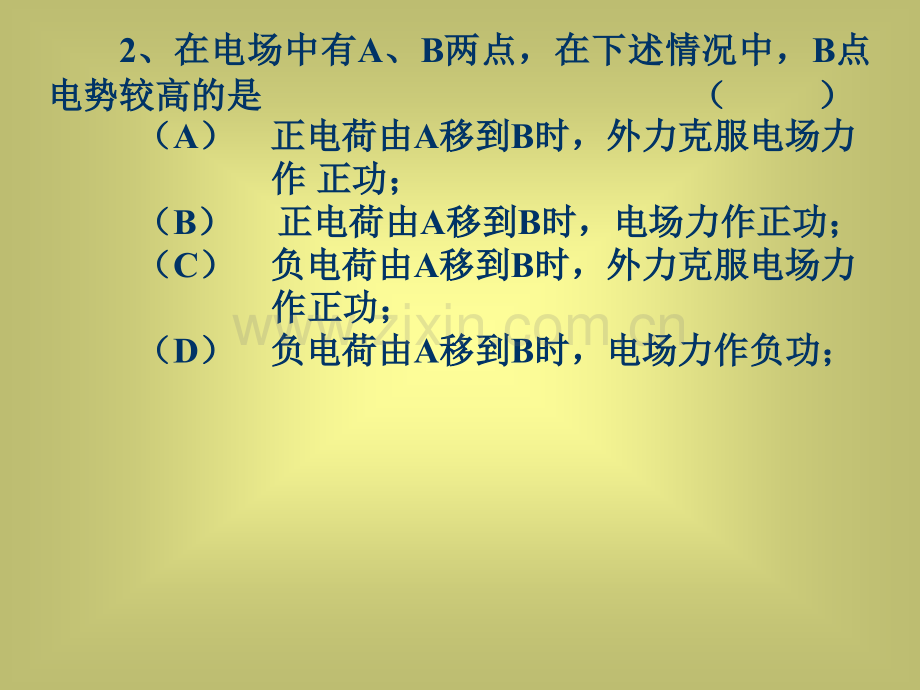 2、在电场中有A、B两点，在下述情况中，B点电势较高的是　　　　　　　　（　　）

（A）　正电荷由A移到B时，外力克服电场力作 正功；

（B）　正电荷由A移到B时，电场力作正功；

（C）　负电荷由A移到B时，外力克服电场力作正功；

（D）　负电荷由A移到B时，电场力作负功；

www.zixin.com.cn